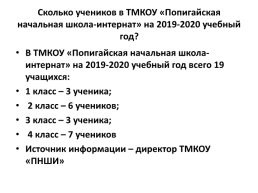 Сколько учеников в ТМКОУ «Попигайская начальная школа-интернат» на 2019-2020 учебный год?

• В ТМКОУ «Попигайская начальная школа-интернат» на 2019-2020 учебный год всего 19 учащихся:
• 1 класс – 3 ученика;
• 2 класс – 6 учеников;
• 3 класс – 3 ученика;
• 4 класс – 7 учеников
• Источник информации – директор ТМКОУ «ПНШИ»